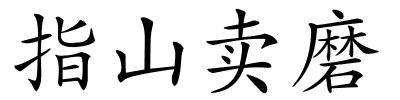 指山卖磨